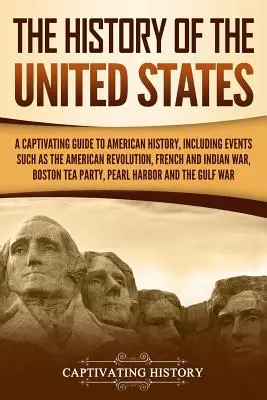 THE HISTORY OF THE UNITED STATES

A CAPTIVATING GUIDE TO AMERICAN HISTORY, INCLUDING EVENTS SUCH AS THE AMERICAN REVOLUTION, FRENCH AND INDIAN WAR, BOSTON TEA PARTY, PEARL HARBOR AND THE GULF WAR

CAPTIVATING HISTORY